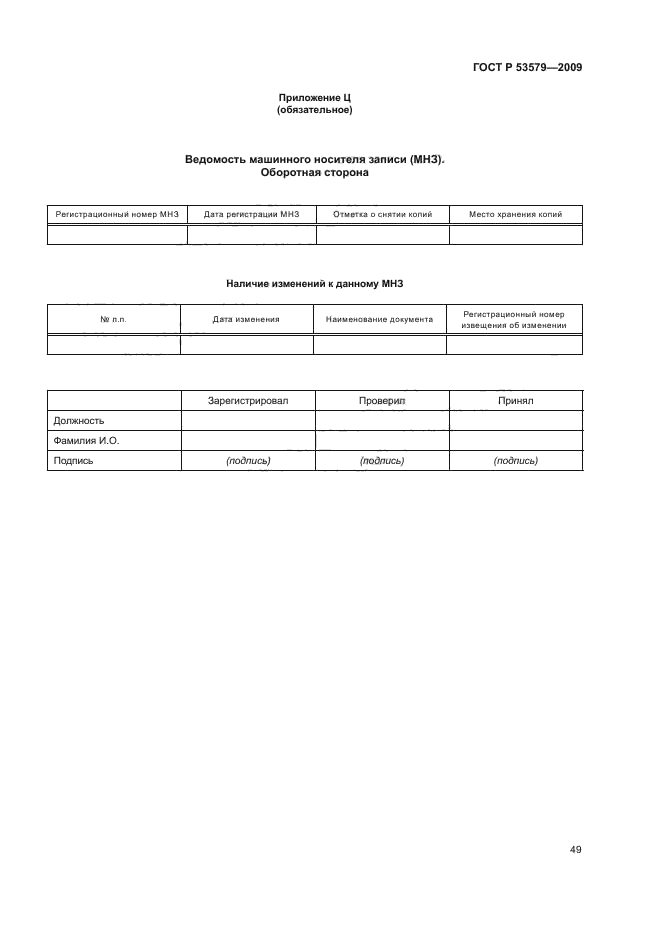 ГОСТ Р 53579—2009

Приложение Ц
(обязательное)

Ведомость машинного носителя записи (МНЗ).
Оборотная сторона

| Регистрационный номер МНЗ | Дата регистрации МНЗ | Отметка о снятии копий | Место хранения копий |
|---|---|---|---|
| | | | |

Наличие изменений к данному МНЗ

| № п.п. | Дата изменения | Наименование документа | Регистрационный номер извещения об изменении |
|---|---|---|---|
| | | | |

| | Зарегистрировал | Проверил | Принял |
|---|---|---|---|
| Должность | | | |
| Фамилия И.О. | | | |
| Подпись | (подпись) | (подпись) | (подпись) |

49